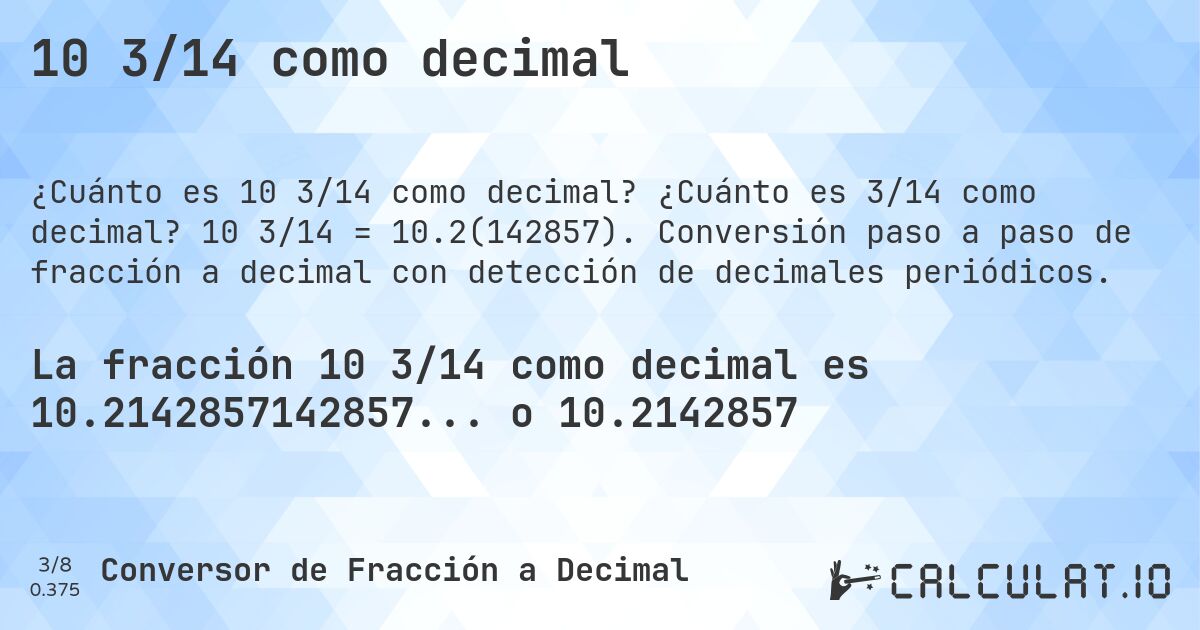 10 3/14 como decimal

¿Cuánto es 10 3/14 como decimal? ¿Cuánto es 3/14 como decimal? 10 3/14 = 10.2(142857). Conversión paso a paso de fracción a decimal con detección de decimales periódicos.

La fracción 10 3/14 como decimal es 10.2142857142857... o 10.2142857

3/8
0.375

Conversor de Fracción a Decimal

CALCULAT.IO